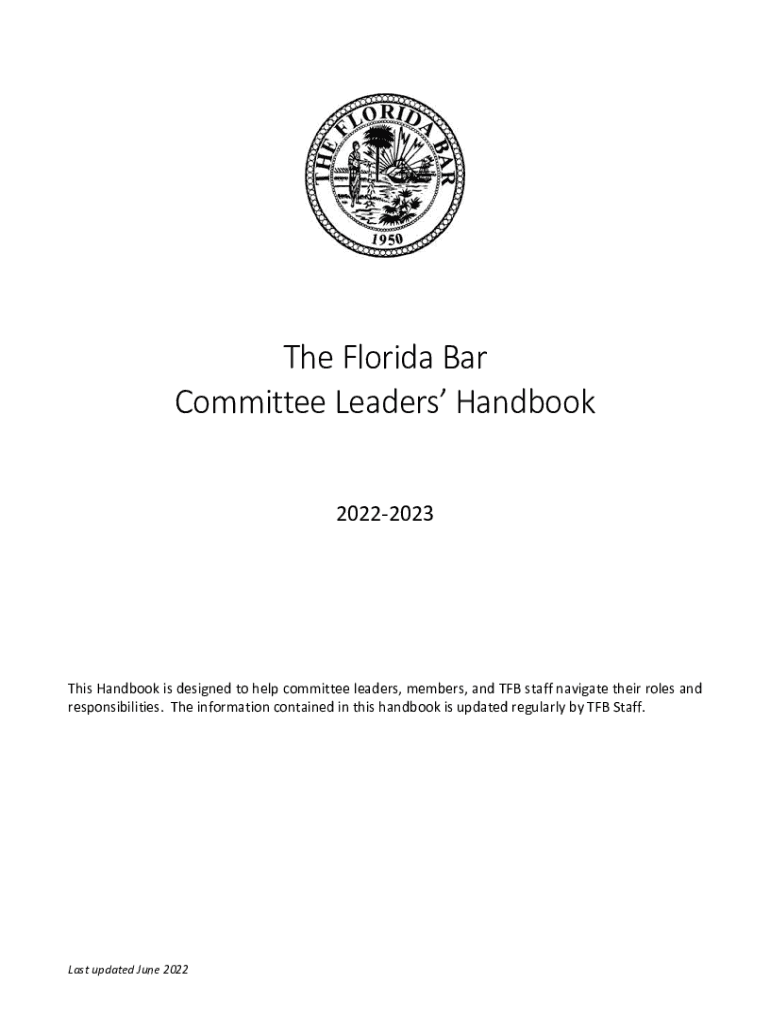 THE FLORIDA BAR
1950

The Florida Bar
Committee Leaders' Handbook

2022-2023

This Handbook is designed to help committee leaders, members, and TFB staff navigate their roles and responsibilities. The information contained in this handbook is updated regularly by TFB Staff.

Last updated June 2022